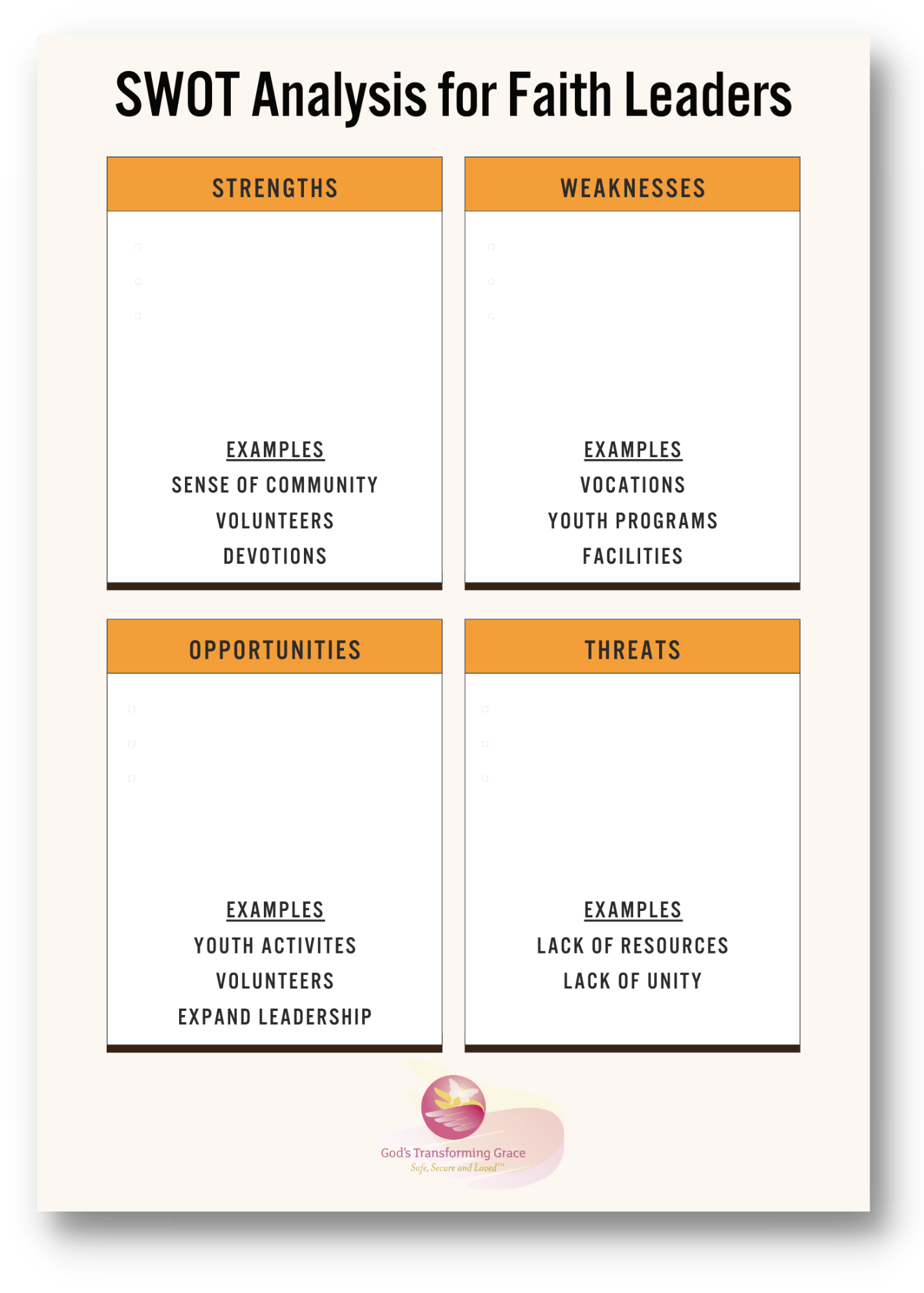 SWOT Analysis for Faith Leaders

STRENGTHS

EXAMPLES
SENSE OF COMMUNITY
VOLUNTEERS
DEVOTIONS

WEAKNESSES

EXAMPLES
VOCATIONS
YOUTH PROGRAMS
FACILITIES

OPPORTUNITIES

EXAMPLES
YOUTH ACTIVITES
VOLUNTEERS
EXPAND LEADERSHIP

THREATS

EXAMPLES
LACK OF RESOURCES
LACK OF UNITY

God's Transforming Grace
Safe, Secure and Loved™